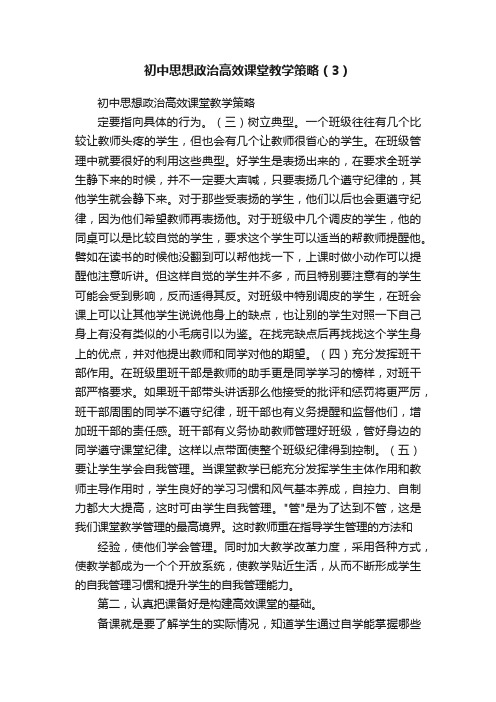 初中思想政治高效课堂教学策略（3）

初中思想政治高效课堂教学策略

定要指向具体的行为。（三）树立典型。一个班级往往有几个比较让教师头疼的学生，但也会有几个让教师很省心的学生。在班级管理中就要很好的利用这些典型。好学生是表扬出来的，在要求全班学生静下来的时候，并不一定要大声喊，只要表扬几个遵守纪律的，其他学生就会静下来。对于那些受表扬的学生，他们以后也会更遵守纪律，因为他们希望教师再表扬他。对于班级中几个调皮的学生，他的同桌可以是比较自觉的学生，要求这个学生可以适当的帮教师提醒他。譬如在读书的时候他没翻到可以帮他找一下，上课时做小动作可以提醒他注意听讲。但这样自觉的学生并不多，而且特别要注意有的学生可能会受到影响，反而适得其反。对班级中特别调皮的学生，在班会课上可以让其他学生说说他身上的缺点，也让别的学生对照一下自己身上有没有类似的小毛病引以为鉴。在找完缺点后再找找这个学生身上的优点，并对他提出教师和同学对他的期望。（四）充分发挥班干部作用。在班级里班干部是教师的助手更是同学学习的榜样，对班干部严格要求。如果班干部带头讲话那么他接受的批评和惩罚将更严厉，班干部周围的同学不遵守纪律，班干部也有义务提醒和监督他们，增加班干部的责任感。班干部有义务协助教师管理好班级，管好身边的同学遵守课堂纪律。这样以点带面使整个班级纪律得到控制。（五）要让学生学会自我管理。当课堂教学已能充分发挥学生主体作用和教师主导作用时，学生良好的学习习惯和风气基本养成，自控力、自制力都大大提高，这时可由学生自我管理。"管"是为了达到不管，这是我们课堂教学管理的最高境界。这时教师重在指导学生管理的方法和

经验，使他们学会管理。同时加大教学改革力度，采用各种方式，使教学都成为一个个开放系统，使教学贴近生活，从而不断形成学生的自我管理习惯和提升学生的自我管理能力。

第二，认真把课备好是构建高效课堂的基础。

备课就是要了解学生的实际情况，知道学生通过自学能掌握哪些